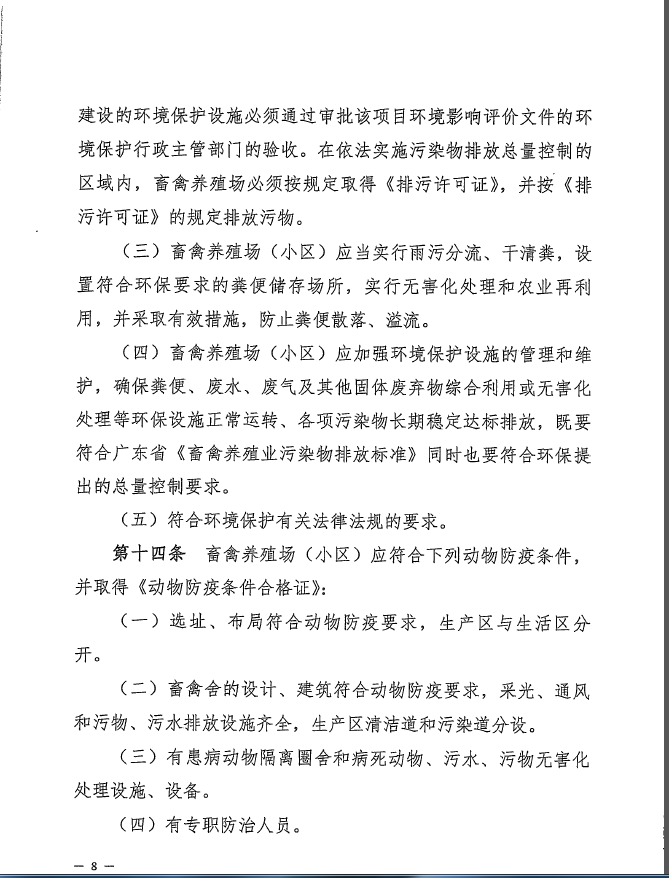 建设的环境保护设施必须通过审批该项目环境影响评价文件的环境保护行政主管部门的验收。在依法实施污染物排放总量控制的区域内，畜禽养殖场必须按规定取得《排污许可证》，并按《排污许可证》的规定排放污物。

（三）畜禽养殖场（小区）应当实行雨污分流、干清粪，设置符合环保要求的粪便储存场所，实行无害化处理和农业再利用，并采取有效措施，防止粪便散落、溢流。

（四）畜禽养殖场（小区）应加强环境保护设施的管理和维护，确保粪便、废水、废气及其他固体废弃物综合利用或无害化处理等环保设施正常运转、各项污染物长期稳定达标排放，既要符合广东省《畜禽养殖业污染物排放标准》同时也要符合环保提出的总量控制要求。

（五）符合环境保护有关法律法规的要求。

第十四条　畜禽养殖场（小区）应符合下列动物防疫条件，并取得《动物防疫条件合格证》：

（一）选址、布局符合动物防疫要求，生产区与生活区分开。

（二）畜禽舍的设计、建筑符合动物防疫要求，采光、通风和污物、污水排放设施齐全，生产区清洁道和污染道分设。

（三）有患病动物隔离圈舍和病死动物、污水、污物无害化处理设施、设备。

（四）有专职防治人员。

— 8 —